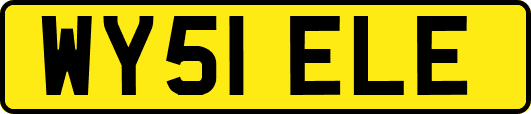 WY51 ELE